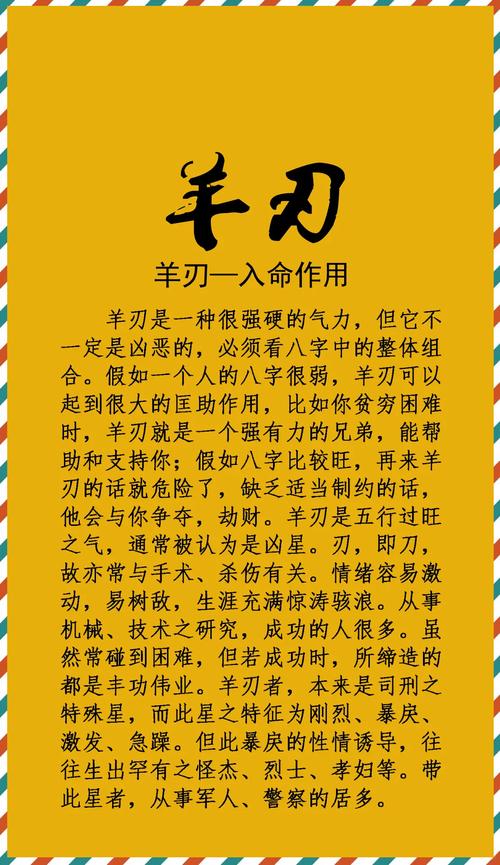 羊刃

羊刃—入命作用

羊刃是一种很强硬的气力，但它不一定是凶恶的，必须看八字中的整体组合。假如一个人的八字很弱，羊刃可以起到很大的匡助作用，比如你贫穷困难时，羊刃就是一个强有力的兄弟，能帮助和支持你；假如八字比较旺，再来羊刃的话就危险了，缺乏适当制约的话，他会与你争夺，劫财。羊刃是五行过旺之气，通常被认为是凶星。刃，即刀，故亦常与手术、杀伤有关。情绪容易激动，易树敌，生涯充满惊涛骇浪。从事机械、技术之研究，成功的人很多。虽然常碰到困难，但若成功时，所缔造的都是丰功伟业。羊刃者，本来是司刑之特殊星，而此星之特征为刚烈、暴戾、激发、急躁。但此暴戾的性情诱导，往往生出罕有之怪杰、烈士、孝妇等。带此星者，从事军人、警察的居多。